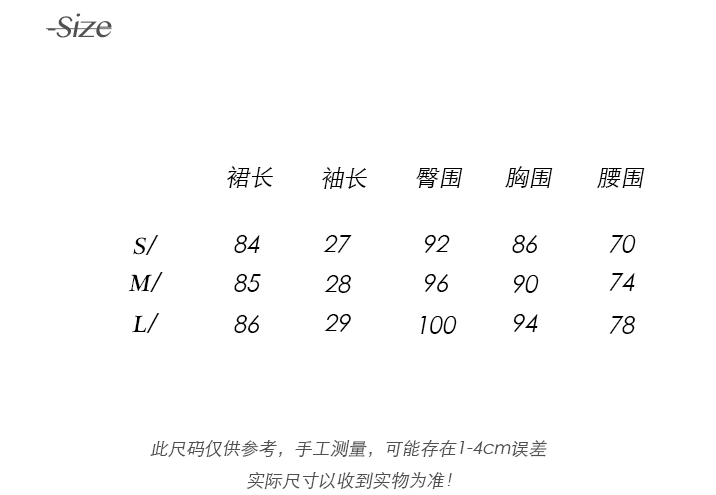 -Size

|  | 裙长 | 袖长 | 臀围 | 胸围 | 腰围 |
|---|---|---|---|---|---|
| S/ | 84 | 27 | 92 | 86 | 70 |
| M/ | 85 | 28 | 96 | 90 | 74 |
| L/ | 86 | 29 | 100 | 94 | 78 |

此尺码仅供参考，手工测量，可能存在1-4cm误差

实际尺寸以收到实物为准！